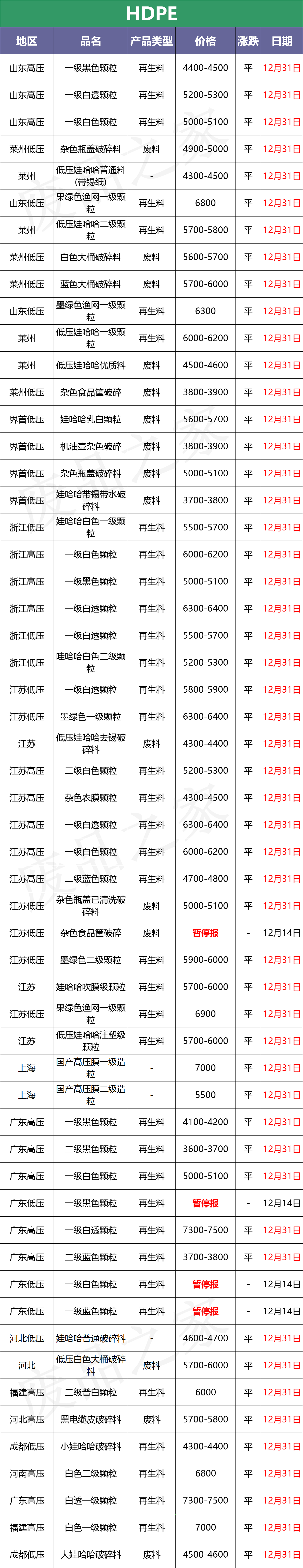 HDPE

| 地区 | 品名 | 产品类型 | 价格 | 涨跌 | 日期 |
|---|---|---|---|---|---|
| 山东高压 | 一级黑色颗粒 | 再生料 | 4400-4500 | 平 | 12月31日 |
| 山东高压 | 一级白透颗粒 | 再生料 | 5200-5300 | 平 | 12月31日 |
| 山东高压 | 一级白色颗粒 | 再生料 | 5000-5100 | 平 | 12月31日 |
| 莱州低压 | 杂色瓶盖破碎料 | 废料 | 4900-5000 | 平 | 12月31日 |
| 莱州 | 低压娃哈哈普通料(带锡纸) | - | 4300-4500 | 平 | 12月31日 |
| 山东低压 | 果绿色渔网一级颗粒 | 再生料 | 6800 | 平 | 12月31日 |
| 莱州 | 低压娃哈哈二级颗粒 | 再生料 | 5700-5800 | 平 | 12月31日 |
| 莱州低压 | 白色大桶破碎料 | 废料 | 5600-5700 | 平 | 12月31日 |
| 莱州低压 | 蓝色大桶破碎料 | 废料 | 5700-6000 | 平 | 12月31日 |
| 山东低压 | 墨绿色渔网一级颗粒 | 再生料 | 6300 | 平 | 12月31日 |
| 莱州 | 低压娃哈哈一级颗粒 | 再生料 | 6000-6200 | 平 | 12月31日 |
| 莱州 | 低压娃哈哈优质料 | 废料 | 4500-4600 | 平 | 12月31日 |
| 莱州低压 | 杂色食品筐破碎 | 废料 | 3800-3900 | 平 | 12月31日 |
| 界首低压 | 娃哈哈乳白颗粒 | 废料 | 5600-5700 | 平 | 12月31日 |
| 界首低压 | 机油壶杂色破碎 | 废料 | 3800-3900 | 平 | 12月31日 |
| 界首低压 | 杂色瓶盖破碎料 | 废料 | 5000-5100 | 平 | 12月31日 |
| 界首低压 | 娃哈哈带锡带水破碎料 | 废料 | 3700-3800 | 平 | 12月31日 |
| 浙江低压 | 娃哈哈白色一级颗粒 | 再生料 | 5500-5700 | 平 | 12月31日 |
| 浙江高压 | 一级白色颗粒 | 再生料 | 6000-6200 | 平 | 12月31日 |
| 浙江高压 | 一级黑色颗粒 | 再生料 | 5000-5100 | 平 | 12月31日 |
| 浙江高压 | 一级白透颗粒 | 再生料 | 6300-6400 | 平 | 12月31日 |
| 浙江低压 | 一级白透颗粒 | 再生料 | 5500-5700 | 平 | 12月31日 |
| 浙江低压 | 哇哈哈白色二级颗粒 | 再生料 | 5200-5300 | 平 | 12月31日 |
| 江苏低压 | 一级白透颗粒 | 再生料 | 5800-5900 | 平 | 12月31日 |
| 江苏低压 | 墨绿色一级颗粒 | 再生料 | 6300-6400 | 平 | 12月31日 |
| 江苏 | 低压娃哈哈去锡破碎料 | 废料 | 4300-4400 | 平 | 12月31日 |
| 江苏高压 | 二级白色颗粒 | 再生料 | 5200-5300 | 平 | 12月31日 |
| 江苏高压 | 杂色农膜颗粒 | 再生料 | 4300-4500 | 平 | 12月31日 |
| 江苏高压 | 一级白透颗粒 | 再生料 | 6300-6400 | 平 | 12月31日 |
| 江苏高压 | 一级白色颗粒 | 再生料 | 6000-6200 | 平 | 12月31日 |
| 江苏高压 | 二级蓝色颗粒 | 再生料 | 4700-4800 | 平 | 12月31日 |
| 江苏低压 | 杂色瓶盖已清洗破碎料 | 废料 | 5000-5100 | 平 | 12月31日 |
| 江苏低压 | 杂色食品筐破碎 | 废料 | 暂停报 | - | 12月14日 |
| 江苏低压 | 墨绿色二级颗粒 | 再生料 | 5900-6000 | 平 | 12月31日 |
| 江苏 | 娃哈哈吹膜级颗粒 | 再生料 | 5700-6000 | 平 | 12月31日 |
| 江苏低压 | 果绿色渔网一级颗粒 | 再生料 | 6900 | 平 | 12月31日 |
| 江苏 | 低压娃哈哈注塑级颗粒 | 再生料 | 5700-6000 | 平 | 12月31日 |
| 上海 | 国产高压膜一级造粒 | - | 7000 | 平 | 12月31日 |
| 上海 | 国产高压膜二级造粒 | - | 5500 | 平 | 12月31日 |
| 广东高压 | 一级黑色颗粒 | 再生料 | 4100-4200 | 平 | 12月31日 |
| 广东高压 | 二级黑色颗粒 | 再生料 | 3600-3700 | 平 | 12月31日 |
| 广东高压 | 一级白色颗粒 | 再生料 | 5000-5100 | 平 | 12月31日 |
| 广东低压 | 一级黑色颗粒 | 再生料 | 暂停报 | - | 12月14日 |
| 广东高压 | 一级白透颗粒 | 再生料 | 7300-7500 | 平 | 12月31日 |
| 广东高压 | 二级蓝色颗粒 | 再生料 | 3700-3800 | 平 | 12月31日 |
| 广东低压 | 一级白色颗粒 | 再生料 | 暂停报 | - | 12月14日 |
| 广东低压 | 一级蓝色颗粒 | 再生料 | 暂停报 | - | 12月14日 |
| 河北低压 | 娃哈哈普通破碎料 | - | 4600-4700 | 平 | 12月31日 |
| 河北 | 低压白色大桶破碎料 | 废料 | 5700-6000 | 平 | 12月31日 |
| 福建高压 | 二级普白颗粒 | 再生料 | 6000 | 平 | 12月31日 |
| 河北高压 | 黑电缆皮破碎料 | 废料 | 5700-5800 | 平 | 12月31日 |
| 成都低压 | 小娃哈哈破碎料 | 再生料 | 4300-4400 | 平 | 12月31日 |
| 河南高压 | 白色二级颗粒 | 再生料 | 6800 | 平 | 12月31日 |
| 广东高压 | 白透一级颗粒 | 再生料 | 7300-7500 | 平 | 12月31日 |
| 福建高压 | 白色一级颗粒 | 再生料 | 7000 | 平 | 12月31日 |
| 成都低压 | 大娃哈哈破碎料 | 废料 | 4500-4600 | 平 | 12月31日 |